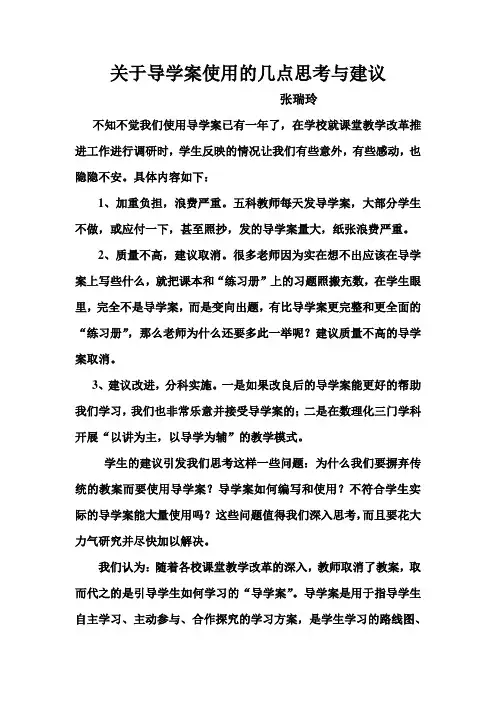 关于导学案使用的几点思考与建议

张瑞玲

不知不觉我们使用导学案已有一年了，在学校就课堂教学改革推进工作进行调研时，学生反映的情况让我们有些意外，有些感动，也隐隐不安。具体内容如下：

1、加重负担，浪费严重。五科教师每天发导学案，大部分学生不做，或应付一下，甚至照抄，发的导学案量大，纸张浪费严重。

2、质量不高，建议取消。很多老师因为实在想不出应该在导学案上写些什么，就把课本和“练习册”上的习题照搬充数，在学生眼里，完全不是导学案，而是变向出题，有比导学案更完整和更全面的“练习册”，那么老师为什么还要多此一举呢？建议质量不高的导学案取消。

3、建议改进，分科实施。一是如果改良后的导学案能更好的帮助我们学习，我们也非常乐意并接受导学案的；二是在数理化三门学科开展“以讲为主，以导学为辅”的教学模式。

学生的建议引发我们思考这样一些问题：为什么我们要摒弃传统的教案而要使用导学案？导学案如何编写和使用？不符合学生实际的导学案能大量使用吗？这些问题值得我们深入思考，而且要花大力气研究并尽快加以解决。

我们认为：随着各校课堂教学改革的深入，教师取消了教案，取而代之的是引导学生如何学习的“导学案”。导学案是用于指导学生自主学习、主动参与、合作探究的学习方案，是学生学习的路线图、